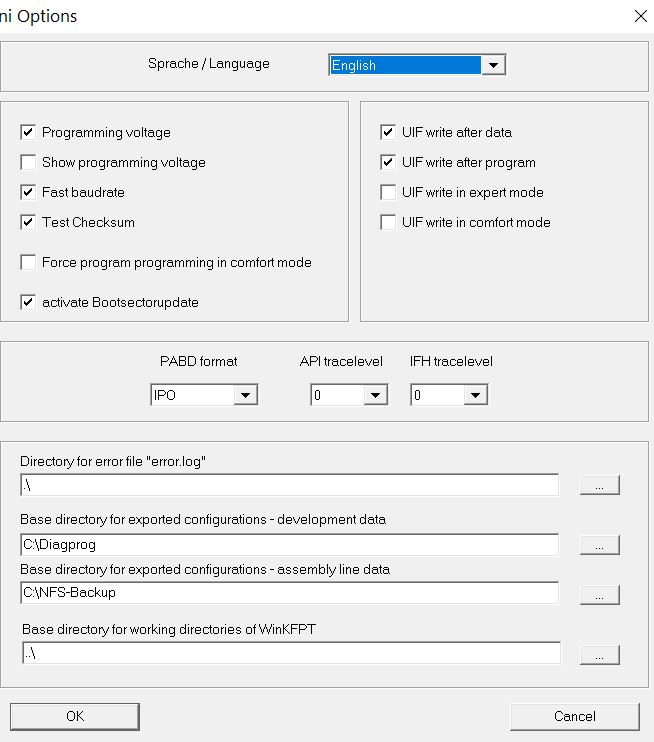 ni Options

Sprache / Language
English

Programming voltage
Show programming voltage
Fast baudrate
Test Checksum
Force program programming in comfort mode
activate Bootsectorupdate

UIF write after data
UIF write after program
UIF write in expert mode
UIF write in comfort mode

PABD format
IPO
API tracelevel
0
IFH tracelevel
0

Directory for error file "error.log"
.\
...
Base directory for exported configurations - development data
C:\Diagprog
...
Base directory for exported configurations - assembly line data
C:\NFS-Backup
...
Base directory for working directories of WinKFPT
..\
...

OK
Cancel